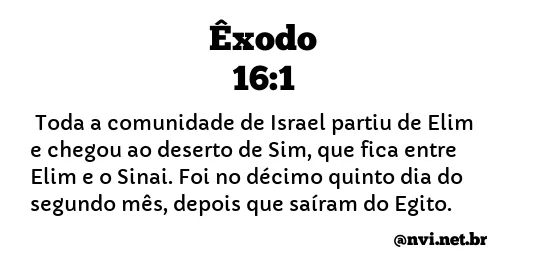 Êxodo
16:1

Toda a comunidade de Israel partiu de Elim e chegou ao deserto de Sim, que fica entre Elim e o Sinai. Foi no décimo quinto dia do segundo mês, depois que saíram do Egito.

@nvi.net.br